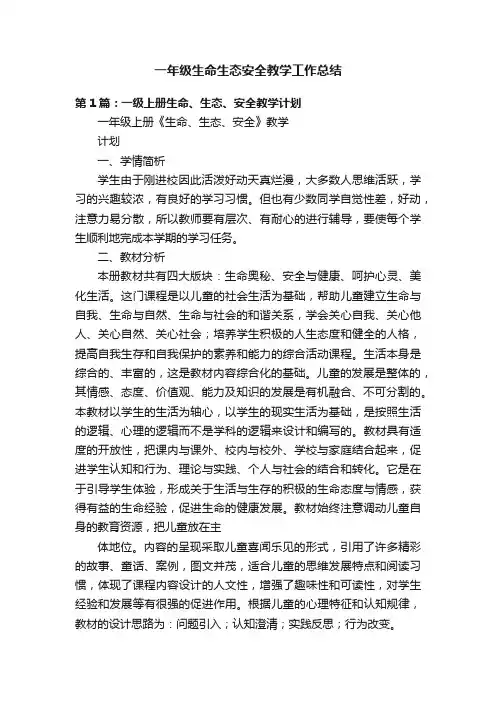 一年级生命生态安全教学工作总结

第1篇：一级上册生命、生态、安全教学计划

一年级上册《生命、生态、安全》教学

计划

一、学情简析

学生由于刚进校因此活泼好动天真烂漫，大多数人思维活跃，学习的兴趣较浓，有良好的学习习惯。但也有少数同学自觉性差，好动，注意力易分散，所以教师要有层次、有耐心的进行辅导，要使每个学生顺利地完成本学期的学习任务。

二、教材分析

本册教材共有四大版块：生命奥秘、安全与健康、呵护心灵、美化生活。这门课程是以儿童的社会生活为基础，帮助儿童建立生命与自我、生命与自然、生命与社会的和谐关系，学会关心自我、关心他人、关心自然、关心社会；培养学生积极的人生态度和健全的人格，提高自我生存和自我保护的素养和能力的综合活动课程。生活本身是综合的、丰富的，这是教材内容综合化的基础。儿童的发展是整体的，其情感、态度、价值观、能力及知识的发展是有机融合、不可分割的。本教材以学生的生活为轴心，以学生的现实生活为基础，是按照生活的逻辑、心理的逻辑而不是学科的逻辑来设计和编写的。教材具有适度的开放性，把课内与课外、校内与校外、学校与家庭结合起来，促进学生认知和行为、理论与实践、个人与社会的结合和转化。它是在于引导学生体验，形成关于生活与生存的积极的生命态度与情感，获得有益的生命经验，促进生命的健康发展。教材始终注意调动儿童自身的教育资源，把儿童放在主

体地位。内容的呈现采取儿童喜闻乐见的形式，引用了许多精彩的故事、童话、案例，图文并茂，适合儿童的思维发展特点和阅读习惯，体现了课程内容设计的人文性，增强了趣味性和可读性，对学生经验和发展等有很强的促进作用。根据儿童的心理特征和认知规律，教材的设计思路为：问题引入；认知澄清；实践反思；行为改变。